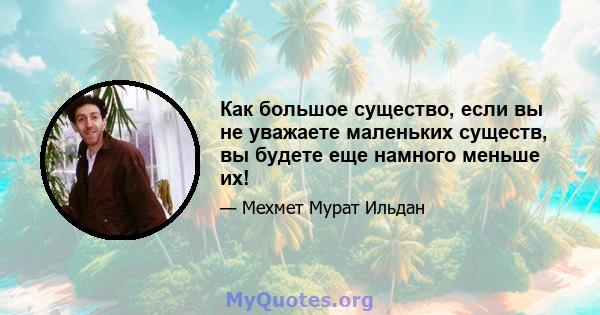 Как большое существо, если вы не уважаете маленьких существ, вы будете еще намного меньше их!

— Мехмет Мурат Ильдан

MyQuotes.org